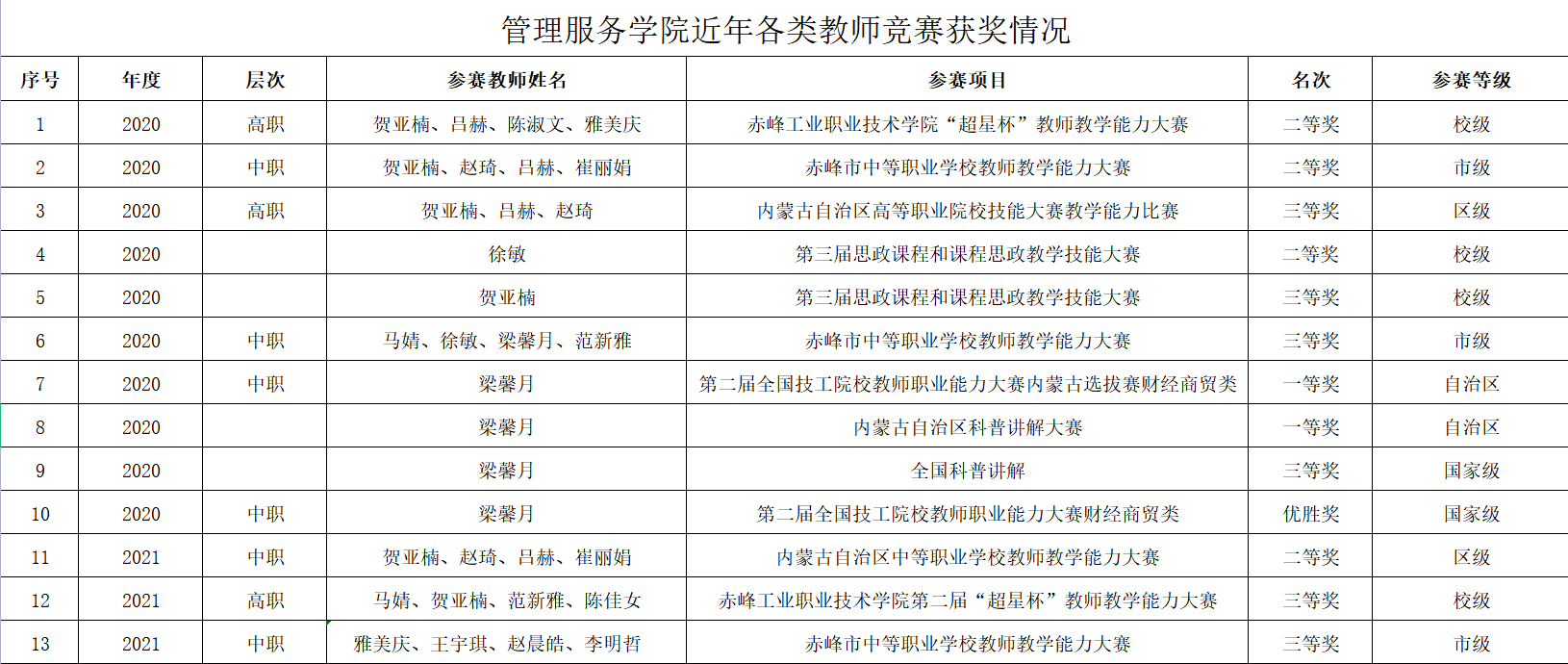 管理服务学院近年各类教师竞赛获奖情况

| 序号 | 年度 | 层次 | 参赛教师姓名 | 参赛项目 | 名次 | 参赛等级 |
|---|---|---|---|---|---|---|
| 1 | 2020 | 高职 | 贺亚楠、吕赫、陈淑文、雅美庆 | 赤峰工业职业技术学院“超星杯”教师教学能力大赛 | 二等奖 | 校级 |
| 2 | 2020 | 中职 | 贺亚楠、赵琦、吕赫、崔丽娟 | 赤峰市中等职业学校教师教学能力大赛 | 二等奖 | 市级 |
| 3 | 2020 | 高职 | 贺亚楠、吕赫、赵琦 | 内蒙古自治区高等职业院校技能大赛教学能力比赛 | 三等奖 | 区级 |
| 4 | 2020 |  | 徐敏 | 第三届思政课程和课程思政教学技能大赛 | 二等奖 | 校级 |
| 5 | 2020 |  | 贺亚楠 | 第三届思政课程和课程思政教学技能大赛 | 三等奖 | 校级 |
| 6 | 2020 | 中职 | 马婧、徐敏、梁馨月、范新雅 | 赤峰市中等职业学校教师教学能力大赛 | 三等奖 | 市级 |
| 7 | 2020 | 中职 | 梁馨月 | 第二届全国技工院校教师职业能力大赛内蒙古选拔赛财经商贸类 | 一等奖 | 自治区 |
| 8 | 2020 |  | 梁馨月 | 内蒙古自治区科普讲解大赛 | 一等奖 | 自治区 |
| 9 | 2020 |  | 梁馨月 | 全国科普讲解 | 三等奖 | 国家级 |
| 10 | 2020 | 中职 | 梁馨月 | 第二届全国技工院校教师职业能力大赛财经商贸类 | 优胜奖 | 国家级 |
| 11 | 2021 | 中职 | 贺亚楠、赵琦、吕赫、崔丽娟 | 内蒙古自治区中等职业学校教师教学能力大赛 | 二等奖 | 区级 |
| 12 | 2021 | 高职 | 马婧、贺亚楠、范新雅、陈佳女 | 赤峰工业职业技术学院第二届“超星杯”教师教学能力大赛 | 三等奖 | 校级 |
| 13 | 2021 | 中职 | 雅美庆、王宇琪、赵晨皓、李明哲 | 赤峰市中等职业学校教师教学能力大赛 | 三等奖 | 市级 |